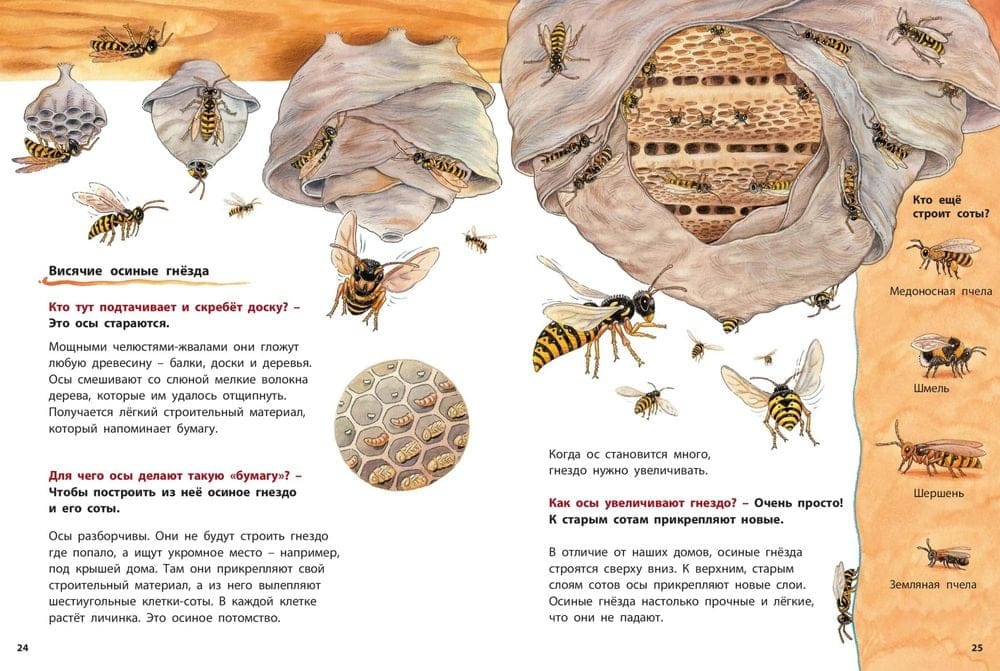 Висячие осиные гнёзда

Кто тут подтачивает и скребёт доску? – Это осы стараются.

Мощными челюстями-жвалами они гложут любую древесину – балки, доски и деревья. Осы смешивают со слюной мелкие волокна дерева, которые им удалось отщипнуть. Получается лёгкий строительный материал, который напоминает бумагу.

Для чего осы делают такую «бумагу»? – Чтобы построить из неё осиное гнездо и его соты.

Осы разборчивы. Они не будут строить гнездо где попало, а ищут укромное место – например, под крышей дома. Там они прикрепляют свой строительный материал, а из него вылепляют шестиугольные клетки-соты. В каждой клетке растёт личинка. Это осиное потомство.

24

Когда ос становится много, гнездо нужно увеличивать.

Как осы увеличивают гнездо? – Очень просто! К старым сотам прикрепляют новые.

В отличие от наших домов, осиные гнёзда строятся сверху вниз. К верхним, старым слоям сотов осы прикрепляют новые слои. Осиные гнёзда настолько прочные и лёгкие, что они не падают.

Кто ещё строит соты?

Медоносная пчела

Шмель

Шершень

Земляная пчела

25